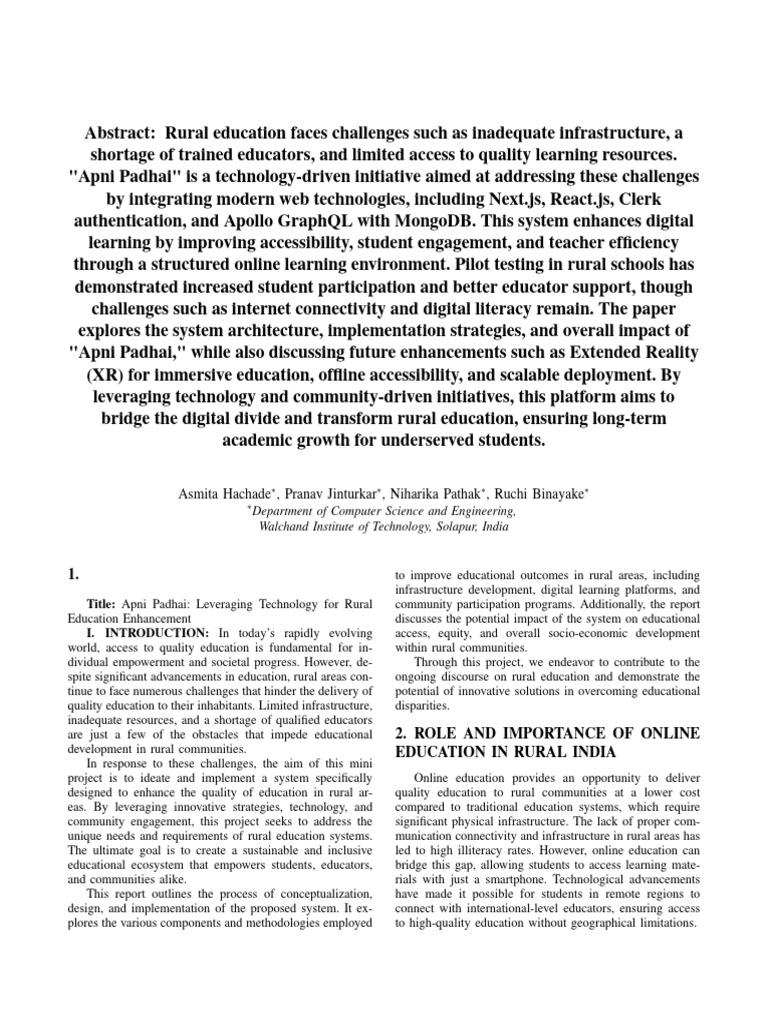 Abstract: Rural education faces challenges such as inadequate infrastructure, a shortage of trained educators, and limited access to quality learning resources. "Apni Padhai" is a technology-driven initiative aimed at addressing these challenges by integrating modern web technologies, including Next.js, React.js, Clerk authentication, and Apollo GraphQL with MongoDB. This system enhances digital learning by improving accessibility, student engagement, and teacher efficiency through a structured online learning environment. Pilot testing in rural schools has demonstrated increased student participation and better educator support, though challenges such as internet connectivity and digital literacy remain. The paper explores the system architecture, implementation strategies, and overall impact of "Apni Padhai," while also discussing future enhancements such as Extended Reality (XR) for immersive education, offline accessibility, and scalable deployment. By leveraging technology and community-driven initiatives, this platform aims to bridge the digital divide and transform rural education, ensuring long-term academic growth for underserved students.

Asmita Hachade*, Pranav Jinturkar*, Niharika Pathak*, Ruchi Binayake*
*Department of Computer Science and Engineering, Walchand Institute of Technology, Solapur, India

1.

Title: Apni Padhai: Leveraging Technology for Rural Education Enhancement
I. INTRODUCTION: In today's rapidly evolving world, access to quality education is fundamental for individual empowerment and societal progress. However, despite significant advancements in education, rural areas continue to face numerous challenges that hinder the delivery of quality education to their inhabitants. Limited infrastructure, inadequate resources, and a shortage of qualified educators are just a few of the obstacles that impede educational development in rural communities.

In response to these challenges, the aim of this mini project is to ideate and implement a system specifically designed to enhance the quality of education in rural areas. By leveraging innovative strategies, technology, and community engagement, this project seeks to address the unique needs and requirements of rural education systems. The ultimate goal is to create a sustainable and inclusive educational ecosystem that empowers students, educators, and communities alike.

This report outlines the process of conceptualization, design, and implementation of the proposed system. It explores the various components and methodologies employed to improve educational outcomes in rural areas, including infrastructure development, digital learning platforms, and community participation programs. Additionally, the report discusses the potential impact of the system on educational access, equity, and overall socio-economic development within rural communities.

Through this project, we endeavor to contribute to the ongoing discourse on rural education and demonstrate the potential of innovative solutions in overcoming educational disparities.

2. ROLE AND IMPORTANCE OF ONLINE EDUCATION IN RURAL INDIA

Online education provides an opportunity to deliver quality education to rural communities at a lower cost compared to traditional education systems, which require significant physical infrastructure. The lack of proper communication connectivity and infrastructure in rural areas has led to high illiteracy rates. However, online education can bridge this gap, allowing students to access learning materials with just a smartphone. Technological advancements have made it possible for students in remote regions to connect with international-level educators, ensuring access to high-quality education without geographical limitations.